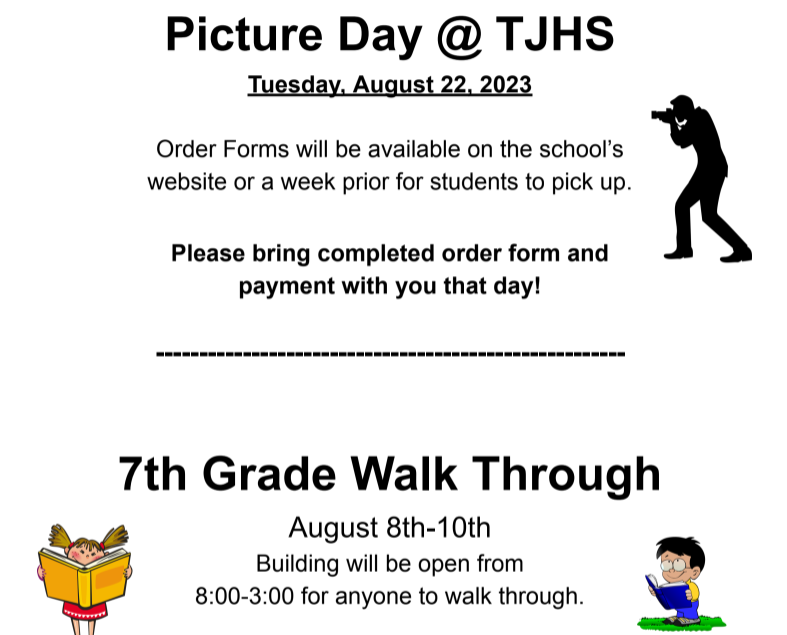 Picture Day @ TJHS

Tuesday, August 22, 2023

Order Forms will be available on the school's website or a week prior for students to pick up.

Please bring completed order form and payment with you that day!

--------------------------------------------------

7th Grade Walk Through

August 8th-10th

Building will be open from 8:00-3:00 for anyone to walk through.